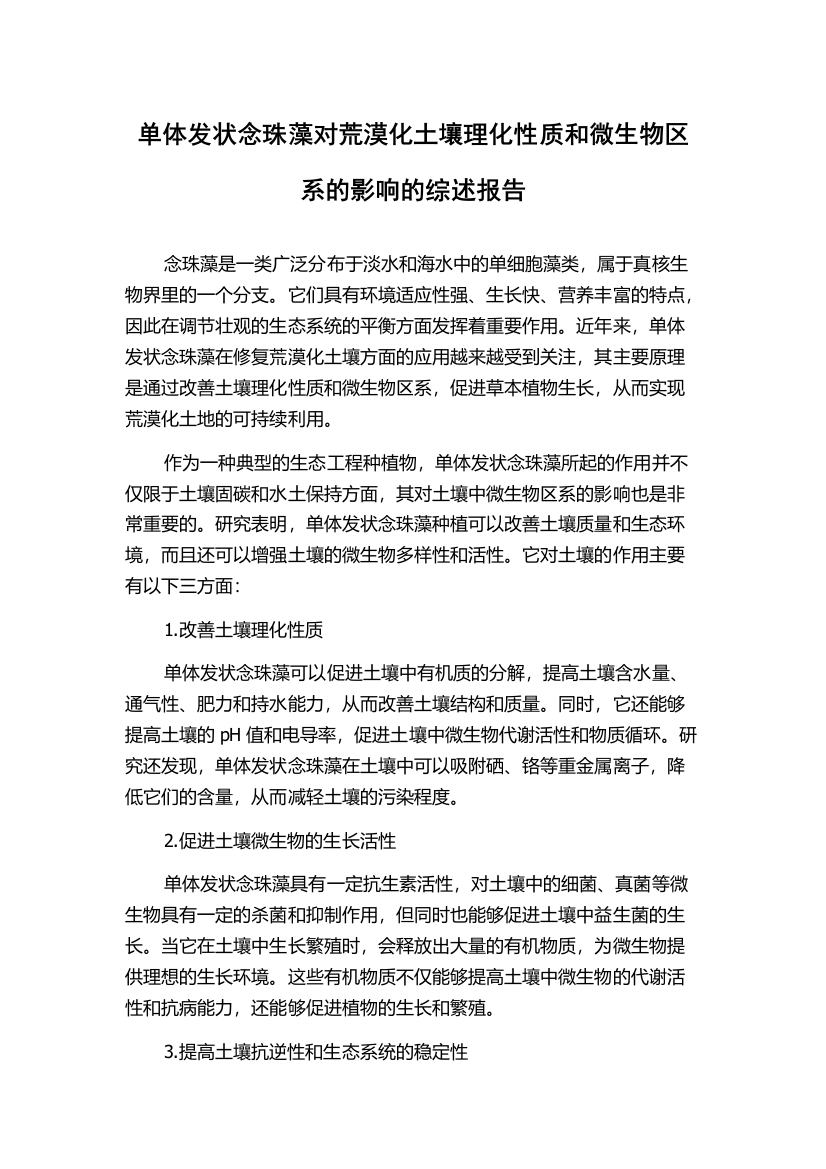 单体发状念珠藻对荒漠化土壤理化性质和微生物区系的影响的综述报告

念珠藻是一类广泛分布于淡水和海水中的单细胞藻类，属于真核生物界里的一个分支。它们具有环境适应性强、生长快、营养丰富的特点，因此在调节壮观的生态系统的平衡方面发挥着重要作用。近年来，单体发状念珠藻在修复荒漠化土壤方面的应用越来越受到关注，其主要原理是通过改善土壤理化性质和微生物区系，促进草本植物生长，从而实现荒漠化土地的可持续利用。

作为一种典型的生态工程种植物，单体发状念珠藻所起的作用并不仅限于土壤固碳和水土保持方面，其对土壤中微生物区系的影响也是非常重要的。研究表明，单体发状念珠藻种植可以改善土壤质量和生态环境，而且还可以增强土壤的微生物多样性和活性。它对土壤的作用主要有以下三方面：

1.改善土壤理化性质

单体发状念珠藻可以促进土壤中有机质的分解，提高土壤含水量、通气性、肥力和持水能力，从而改善土壤结构和质量。同时，它还能够提高土壤的 pH 值和电导率，促进土壤中微生物代谢活性和物质循环。研究还发现，单体发状念珠藻在土壤中可以吸附硒、铬等重金属离子，降低它们的含量，从而减轻土壤的污染程度。

2.促进土壤微生物的生长活性

单体发状念珠藻具有一定抗生素活性，对土壤中的细菌、真菌等微生物具有一定的杀菌和抑制作用，但同时也能够促进土壤中益生菌的生长。当它在土壤中生长繁殖时，会释放出大量的有机物质，为微生物提供理想的生长环境。这些有机物质不仅能够提高土壤中微生物的代谢活性和抗病能力，还能够促进植物的生长和繁殖。

3.提高土壤抗逆性和生态系统的稳定性